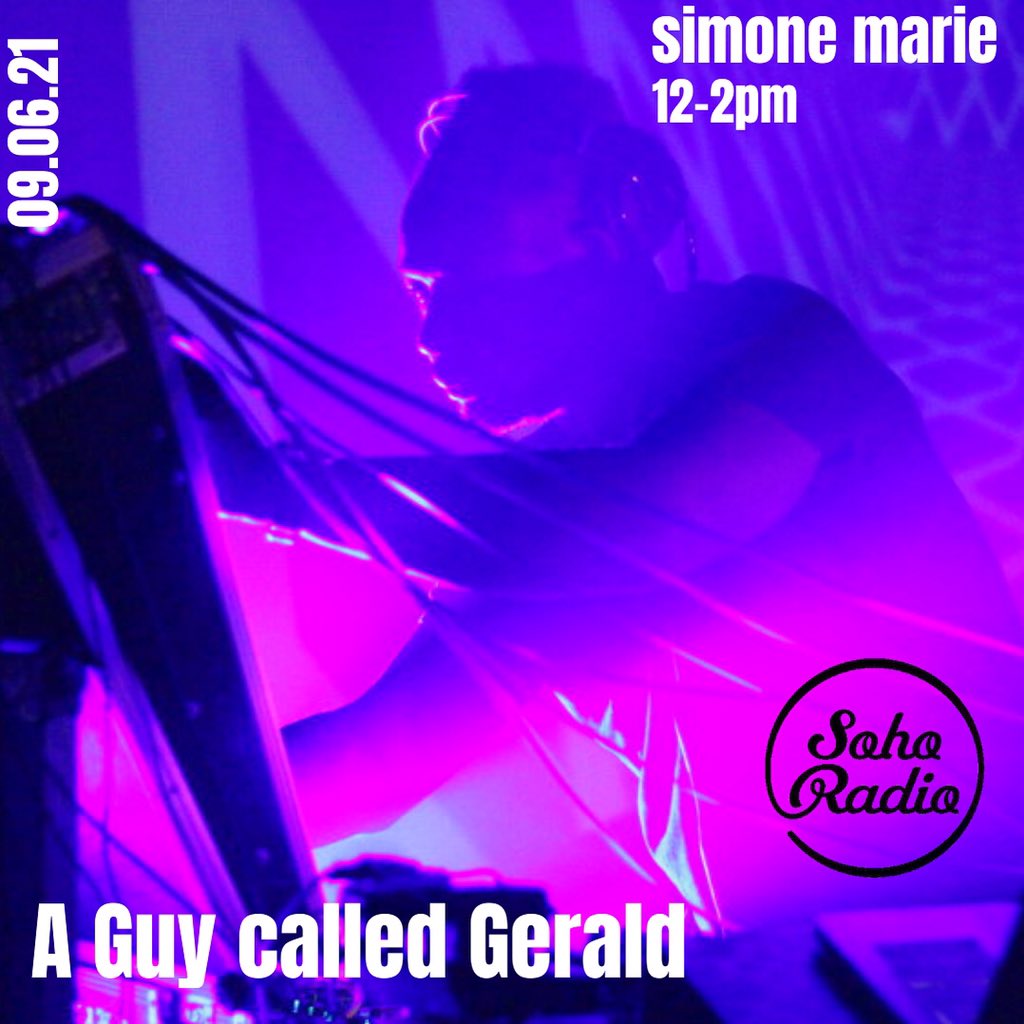 09.06.21

simone marie
12-2pm

Soho Radio

A Guy called Gerald